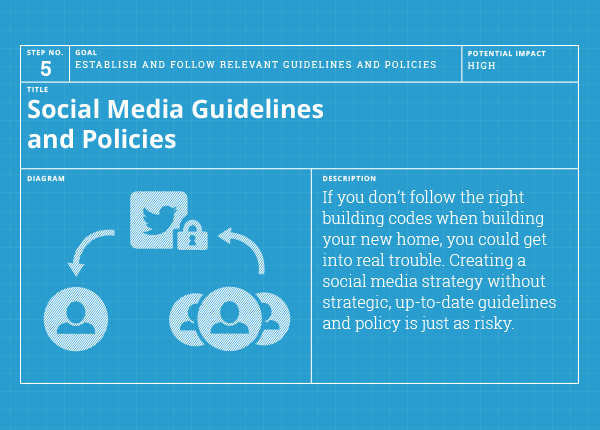 STEP NO.
5

GOAL
ESTABLISH AND FOLLOW RELEVANT GUIDELINES AND POLICIES

POTENTIAL IMPACT
HIGH

TITLE
Social Media Guidelines and Policies

DIAGRAM

DESCRIPTION
If you don't follow the right building codes when building your new home, you could get into real trouble. Creating a social media strategy without strategic, up-to-date guidelines and policy is just as risky.